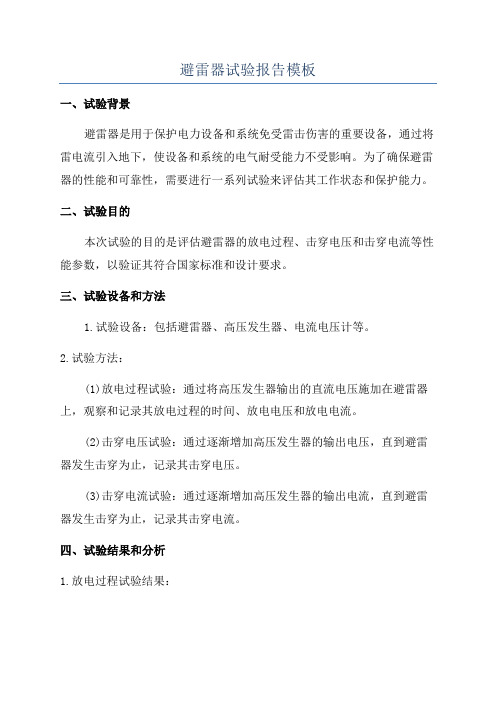 避雷器试验报告模板

一、试验背景

避雷器是用于保护电力设备和系统免受雷击伤害的重要设备，通过将雷电流引入地下，使设备和系统的电气耐受能力不受影响。为了确保避雷器的性能和可靠性，需要进行一系列试验来评估其工作状态和保护能力。

二、试验目的

本次试验的目的是评估避雷器的放电过程、击穿电压和击穿电流等性能参数，以验证其符合国家标准和设计要求。

三、试验设备和方法

1.试验设备：包括避雷器、高压发生器、电流电压计等。

2.试验方法：

(1)放电过程试验：通过将高压发生器输出的直流电压施加在避雷器上，观察和记录其放电过程的时间、放电电压和放电电流。

(2)击穿电压试验：通过逐渐增加高压发生器的输出电压，直到避雷器发生击穿为止，记录其击穿电压。

(3)击穿电流试验：通过逐渐增加高压发生器的输出电流，直到避雷器发生击穿为止，记录其击穿电流。

四、试验结果和分析

1.放电过程试验结果：